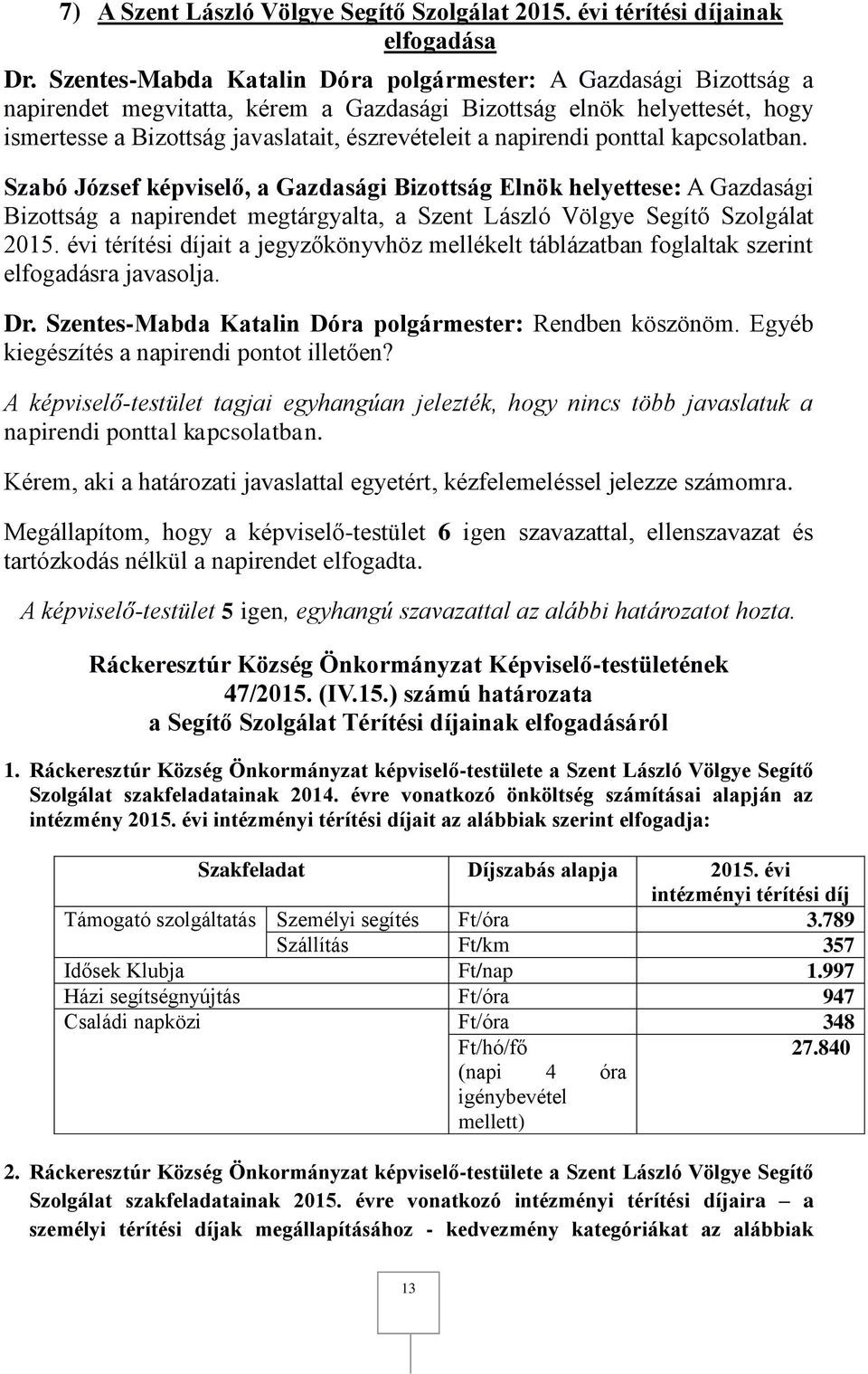 7) A Szent László Völgye Segítő Szolgálat 2015. évi térítési díjainak elfogadása

Dr. Szentes-Mabda Katalin Dóra polgármester: A Gazdasági Bizottság a napirendet megvitatta, kérem a Gazdasági Bizottság elnök helyettesét, hogy ismertesse a Bizottság javaslatait, észrevételeit a napirendi ponttal kapcsolatban.

Szabó József képviselő, a Gazdasági Bizottság Elnök helyettese: A Gazdasági Bizottság a napirendet megtárgyalta, a Szent László Völgye Segítő Szolgálat 2015. évi térítési díjait a jegyzőkönyvhöz mellékelt táblázatban foglaltak szerint elfogadásra javasolja.

Dr. Szentes-Mabda Katalin Dóra polgármester: Rendben köszönöm. Egyéb kiegészítés a napirendi pontot illetően?

A képviselő-testület tagjai egyhangúan jelezték, hogy nincs több javaslatuk a napirendi ponttal kapcsolatban.

Kérem, aki a határozati javaslattal egyetért, kézfelemeléssel jelezze számomra.

Megállapítom, hogy a képviselő-testület 6 igen szavazattal, ellenszavazat és tartózkodás nélkül a napirendet elfogadta.

A képviselő-testület 5 igen, egyhangú szavazattal az alábbi határozatot hozta.

Ráckeresztúr Község Önkormányzat Képviselő-testületének
47/2015. (IV.15.) számú határozata
a Segítő Szolgálat Térítési díjainak elfogadásáról

1. Ráckeresztúr Község Önkormányzat képviselő-testülete a Szent László Völgye Segítő Szolgálat szakfeladatainak 2014. évre vonatkozó önköltség számításai alapján az intézmény 2015. évi intézményi térítési díjait az alábbiak szerint elfogadja:

| Szakfeladat | | Díjszabás alapja | 2015. évi intézményi térítési díj |
|---|---|---|---|
| Támogató szolgáltatás | Személyi segítés | Ft/óra | 3.789 |
| | Szállítás | Ft/km | 357 |
| Idősek Klubja | | Ft/nap | 1.997 |
| Házi segítségnyújtás | | Ft/óra | 947 |
| Családi napközi | | Ft/óra | 348 |
| | | Ft/hó/fő (napi 4 óra igénybevétel mellett) | 27.840 |

2. Ráckeresztúr Község Önkormányzat képviselő-testülete a Szent László Völgye Segítő Szolgálat szakfeladatainak 2015. évre vonatkozó intézményi térítési díjaira – a személyi térítési díjak megállapításához - kedvezmény kategóriákat az alábbiak

13